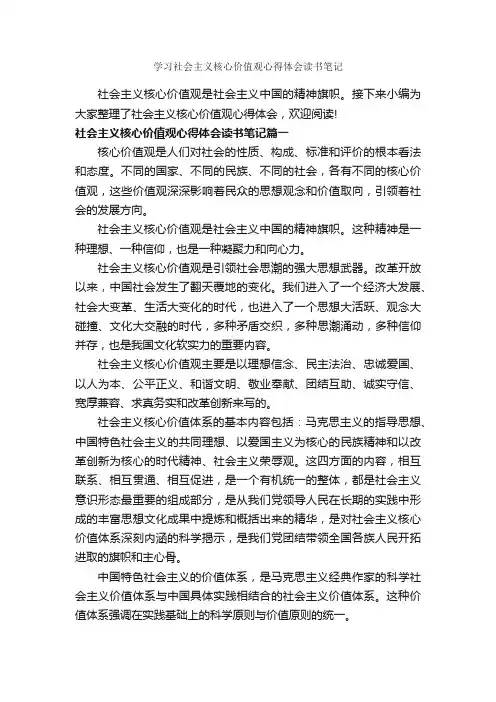 学习社会主义核心价值观心得体会读书笔记

社会主义核心价值观是社会主义中国的精神旗帜。接下来小编为大家整理了社会主义核心价值观心得体会，欢迎阅读!

社会主义核心价值观心得体会读书笔记篇一

核心价值观是人们对社会的性质、构成、标准和评价的根本看法和态度。不同的国家、不同的民族、不同的社会，各有不同的核心价值观，这些价值观深深影响着民众的思想观念和价值取向，引领着社会的发展方向。

社会主义核心价值观是社会主义中国的精神旗帜。这种精神是一种理想、一种信仰，也是一种凝聚力和向心力。

社会主义核心价值观是引领社会思潮的强大思想武器。改革开放以来，中国社会发生了翻天覆地的变化。我们进入了一个经济大发展、社会大变革、生活大变化的时代，也进入了一个思想大活跃、观念大碰撞、文化大交融的时代，多种矛盾交织，多种思潮涌动，多种信仰并存，也是我国文化软实力的重要内容。

社会主义核心价值观主要是以理想信念、民主法治、忠诚爱国、以人为本、公平正义、和谐文明、敬业奉献、团结互助、诚实守信、宽厚兼容、求真务实和改革创新来写的。

社会主义核心价值体系的基本内容包括：马克思主义的指导思想、中国特色社会主义的共同理想、以爱国主义为核心的民族精神和以改革创新为核心的时代精神、社会主义荣辱观。这四方面的内容，相互联系、相互贯通、相互促进，是一个有机统一的整体，都是社会主义意识形态最重要的组成部分，是从我们党领导人民在长期的实践中形成的丰富思想文化成果中提炼和概括出来的精华，是对社会主义核心价值体系深刻内涵的科学揭示，是我们党团结带领全国各族人民开拓进取的旗帜和主心骨。

中国特色社会主义的价值体系，是马克思主义经典作家的科学社会主义价值体系与中国具体实践相结合的社会主义价值体系。这种价值体系强调在实践基础上的科学原则与价值原则的统一。